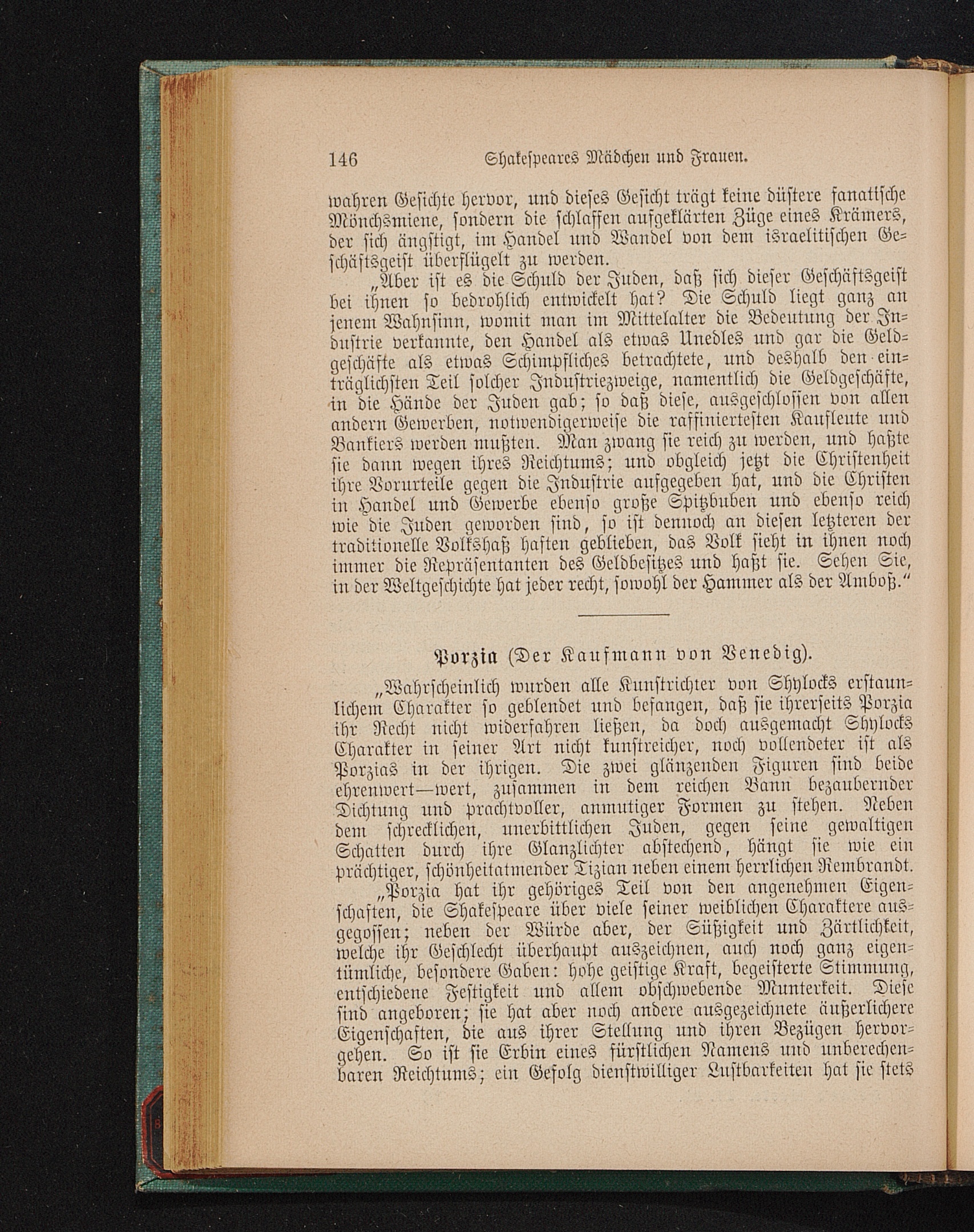 146 Shakespeares Mädchen und Frauen.

wahren Gesichte hervor, und dieses Gesicht trägt keine düstere fanatische Mönchsmiene, sondern die schlaffen aufgeklärten Züge eines Krämers, der sich ängstigt, im Handel und Wandel von dem israelitischen Geschäftsgeist überflügelt zu werden.

„Aber ist es die Schuld der Juden, daß sich dieser Geschäftsgeist bei ihnen so bedrohlich entwickelt hat? Die Schuld liegt ganz an jenem Wahnsinn, womit man im Mittelalter die Bedeutung der Industrie verkannte, den Handel als etwas Unedles und gar die Geldgeschäfte als etwas Schimpfliches betrachtete, und deshalb den einträglichsten Teil solcher Industriezweige, namentlich die Geldgeschäfte, in die Hände der Juden gab; so daß diese, ausgeschlossen von allen andern Gewerben, notwendigerweise die raffiniertesten Kaufleute und Bankiers werden mußten. Man zwang sie reich zu werden, und haßte sie dann wegen ihres Reichtums; und obgleich jetzt die Christenheit ihre Vorurteile gegen die Industrie aufgegeben hat, und die Christen in Handel und Gewerbe ebenso große Spitzbuben und ebenso reich wie die Juden geworden sind, so ist dennoch an diesen letzteren der traditionelle Volkshaß haften geblieben, das Volk sieht in ihnen noch immer die Repräsentanten des Geldbesitzes und haßt sie. Sehen Sie, in der Weltgeschichte hat jeder recht, sowohl der Hammer als der Amboß."

Porzia (Der Kaufmann von Venedig).

„Wahrscheinlich wurden alle Kunstrichter von Shylocks erstaunlichem Charakter so geblendet und befangen, daß sie ihrerseits Porzia ihr Recht nicht widerfahren ließen, da doch ausgemacht Shylocks Charakter in seiner Art nicht kunstreicher, noch vollendeter ist als Porzias in der ihrigen. Die zwei glänzenden Figuren sind beide ehrenwert—wert, zusammen in dem reichen Bann bezaubernder Dichtung und prachtvoller, anmutiger Formen zu stehen. Neben dem schrecklichen, unerbittlichen Juden, gegen seine gewaltigen Schatten durch ihre Glanzlichter abstechend, hängt sie wie ein prächtiger, schönheitatmender Tizian neben einem herrlichen Rembrandt.

„Porzia hat ihr gehöriges Teil von den angenehmen Eigenschaften, die Shakespeare über viele seiner weiblichen Charaktere ausgegossen; neben der Würde aber, der Süßigkeit und Zärtlichkeit, welche ihr Geschlecht überhaupt auszeichnen, auch noch ganz eigentümliche, besondere Gaben: hohe geistige Kraft, begeisterte Stimmung, entschiedene Festigkeit und allem obschwebende Munterkeit. Diese sind angeboren; sie hat aber noch andere ausgezeichnete äußerlichere Eigenschaften, die aus ihrer Stellung und ihren Bezügen hervorgehen. So ist sie Erbin eines fürstlichen Namens und unberechenbaren Reichtums; ein Gefolg dienstwilliger Lustbarkeiten hat sie stets